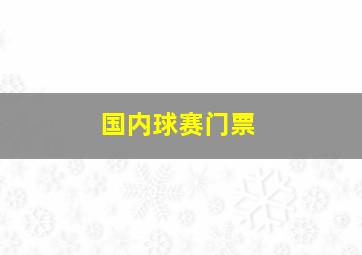 国内球赛门票